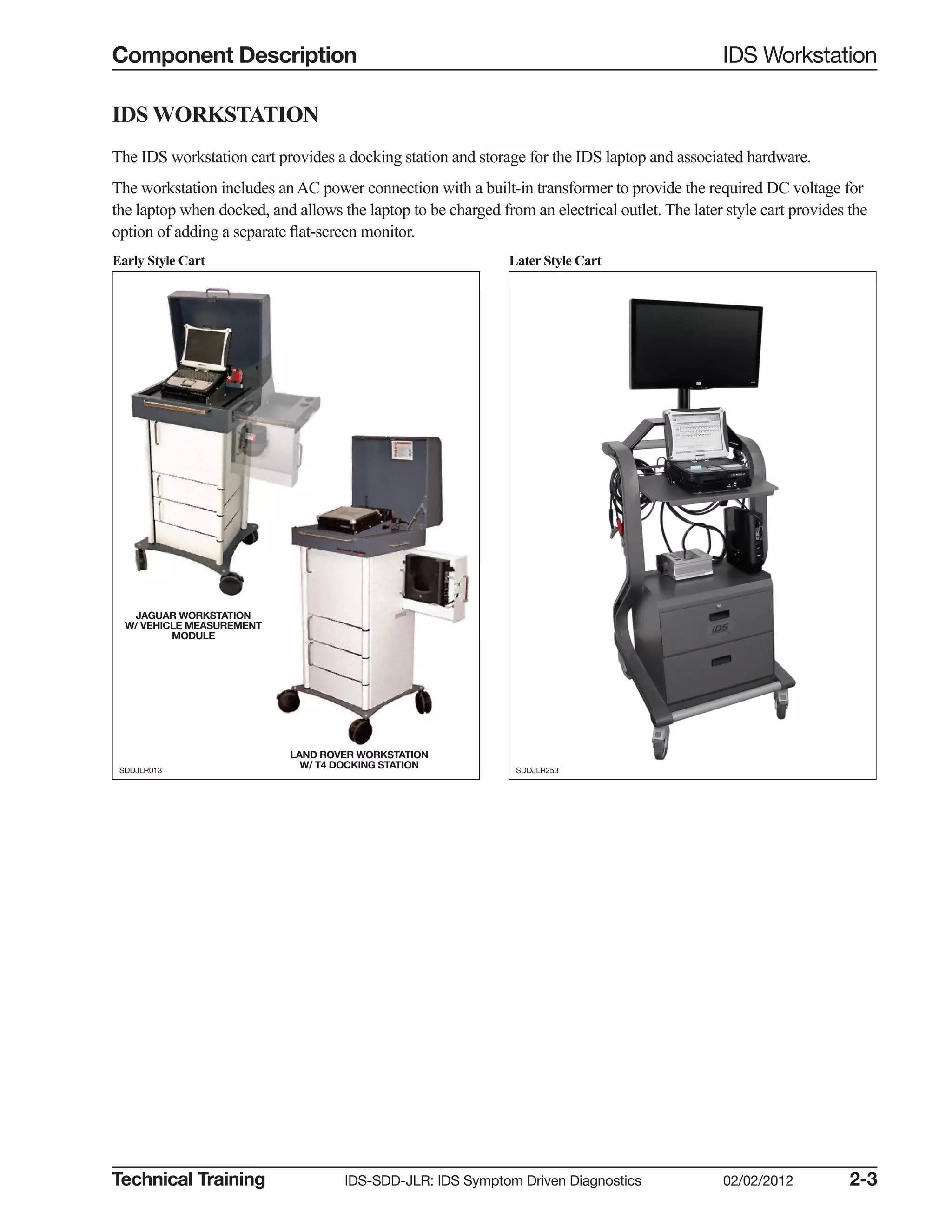 Component Description IDS Workstation

IDS WORKSTATION

The IDS workstation cart provides a docking station and storage for the IDS laptop and associated hardware.

The workstation includes an AC power connection with a built-in transformer to provide the required DC voltage for the laptop when docked, and allows the laptop to be charged from an electrical outlet. The later style cart provides the option of adding a separate flat-screen monitor.

Early Style Cart

JAGUAR WORKSTATION W/ VEHICLE MEASUREMENT MODULE

LAND ROVER WORKSTATION W/ T4 DOCKING STATION

SDDJLR013

Later Style Cart

IDS

SDDJLR253

Technical Training IDS-SDD-JLR: IDS Symptom Driven Diagnostics 02/02/2012 2-3